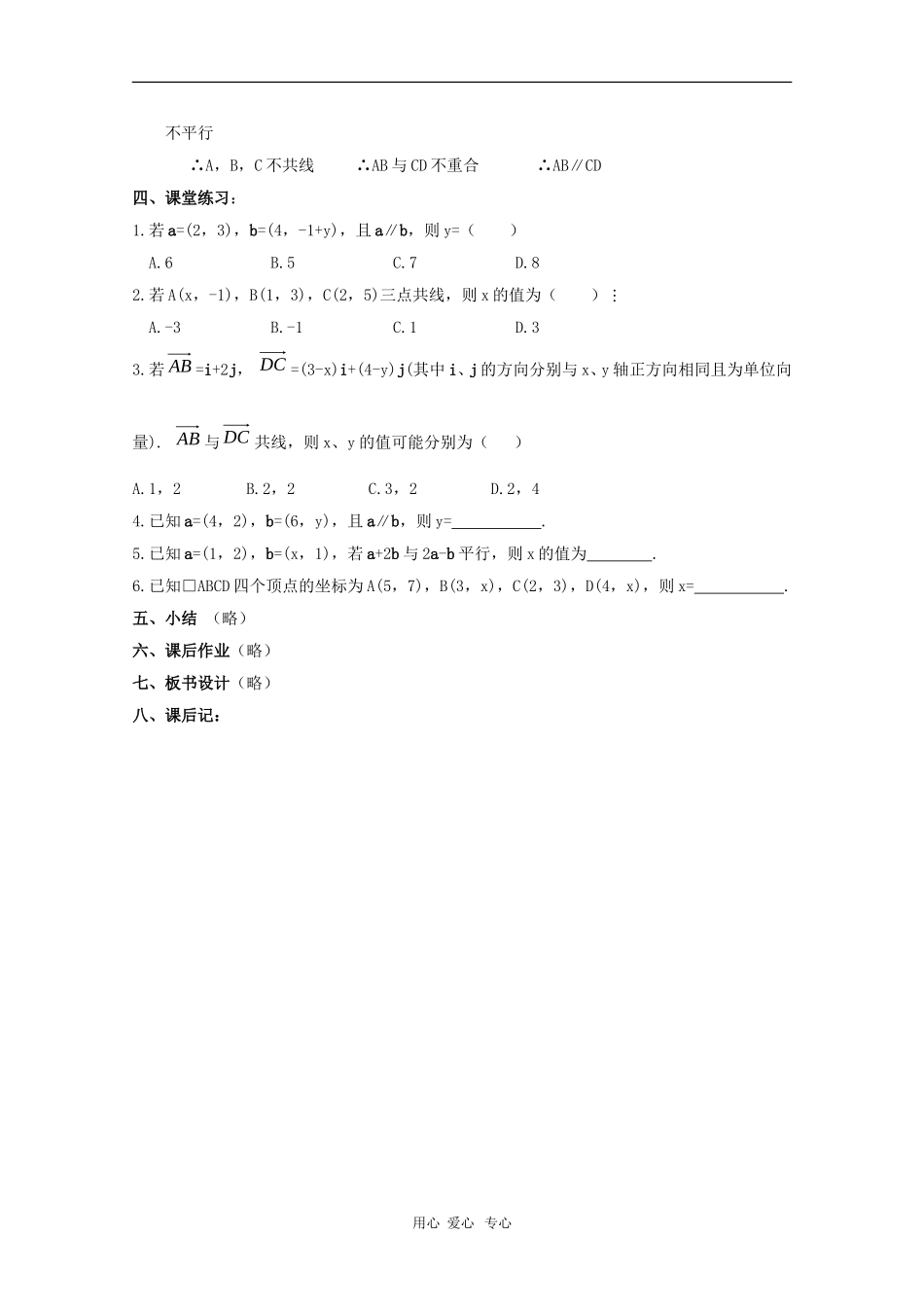 不平行

∴A，B，C不共线 ∴AB与CD不重合 ∴AB∥CD

四、课堂练习：

1.若a=(2，3)，b=(4，-1+y)，且a∥b，则y=（ ）

A.6 B.5 C.7 D.8

2.若A(x，-1)，B(1，3)，C(2，5)三点共线，则x的值为（ ）：

A.-3 B.-1 C.1 D.3

3.若$\overrightarrow{AB}$=i+2j，$\overrightarrow{DC}$=(3-x)i+(4-y)j(其中i、j的方向分别与x、y轴正方向相同且为单位向量). $\overrightarrow{AB}$与$\overrightarrow{DC}$共线，则x、y的值可能分别为（ ）

A.1，2 B.2，2 C.3，2 D.2，4

4.已知a=(4，2)，b=(6，y)，且a∥b，则y=____.

5.已知a=(1，2)，b=(x，1)，若a+2b与2a-b平行，则x的值为____.

6.已知□ABCD四个顶点的坐标为A(5，7)，B(3，x)，C(2，3)，D(4，x)，则x=____.

五、小结 （略）

六、课后作业（略）

七、板书设计（略）

八、课后记：

用心 爱心 专心